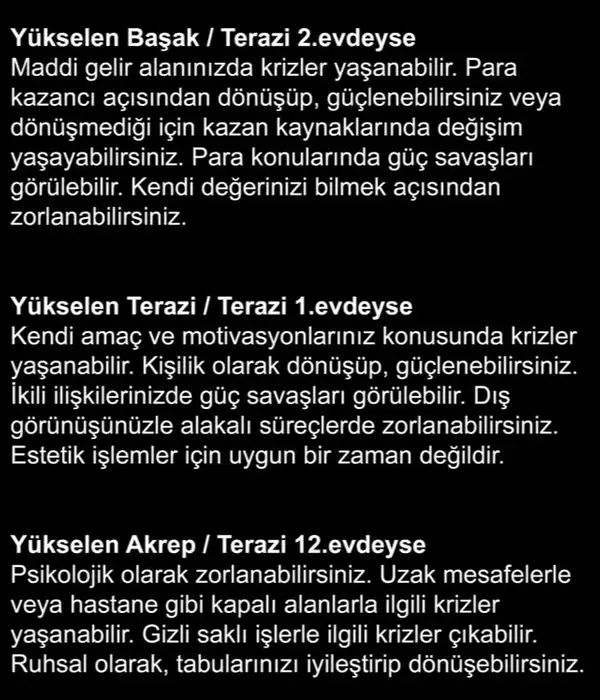 Yükselen Başak / Terazi 2.evdeyse
Maddi gelir alanınızda krizler yaşanabilir. Para kazancı açısından dönüşüp, güçlenebilirsiniz veya dönüşmediği için kazan kaynaklarında değişim yaşayabilirsiniz. Para konularında güç savaşları görülebilir. Kendi değerinizi bilmek açısından zorlanabilirsiniz.

Yükselen Terazi / Terazi 1.evdeyse
Kendi amaç ve motivasyonlarınız konusunda krizler yaşanabilir. Kişilik olarak dönüşüp, güçlenebilirsiniz. İkili ilişkilerinizde güç savaşları görülebilir. Dış görünüşünüzle alakalı süreçlerde zorlanabilirsiniz. Estetik işlemler için uygun bir zaman değildir.

Yükselen Akrep / Terazi 12.evdeyse
Psikolojik olarak zorlanabilirsiniz. Uzak mesafelerle veya hastane gibi kapalı alanlarla ilgili krizler yaşanabilir. Gizli saklı işlerle ilgili krizler çıkabilir. Ruhsal olarak, tabularınızı iyileştirip dönüşebilirsiniz.